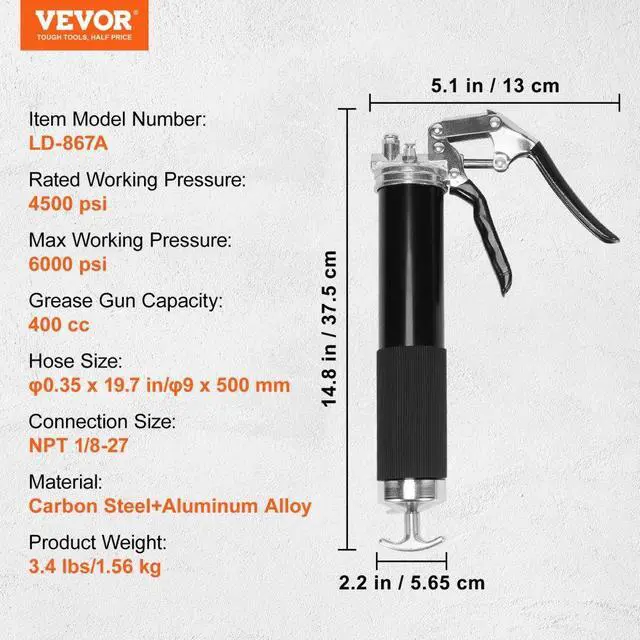 VEVOR
TOUGH TOOLS, HALF PRICE

Item Model Number:
LD-867A

Rated Working Pressure:
4500 psi

Max Working Pressure:
6000 psi

Grease Gun Capacity:
400 cc

Hose Size:
φ0.35 x 19.7 in/φ9 x 500 mm

Connection Size:
NPT 1/8-27

Material:
Carbon Steel+Aluminum Alloy

Product Weight:
3.4 lbs/1.56 kg

5.1 in / 13 cm

14.8 in / 37.5 cm

2.2 in / 5.65 cm